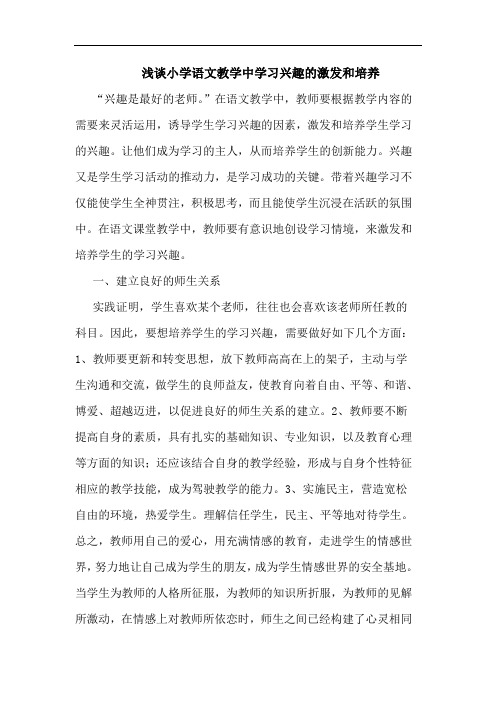 浅谈小学语文教学中学习兴趣的激发和培养

“兴趣是最好的老师。”在语文教学中，教师要根据教学内容的需要来灵活运用，诱导学生学习兴趣的因素，激发和培养学生学习的兴趣。让他们成为学习的主人，从而培养学生的创新能力。兴趣又是学生学习活动的推动力，是学习成功的关键。带着兴趣学习不仅能使学生全神贯注，积极思考，而且能使学生沉浸在活跃的氛围中。在语文课堂教学中，教师要有意识地创设学习情境，来激发和培养学生的学习兴趣。

一、建立良好的师生关系

实践证明，学生喜欢某个老师，往往也会喜欢该老师所任教的科目。因此，要想培养学生的学习兴趣，需要做好如下几个方面：1、教师要更新和转变思想，放下教师高高在上的架子，主动与学生沟通和交流，做学生的良师益友，使教育向着自由、平等、和谐、博爱、超越迈进，以促进良好的师生关系的建立。2、教师要不断提高自身的素质，具有扎实的基础知识、专业知识，以及教育心理等方面的知识；还应该结合自身的教学经验，形成与自身个性特征相应的教学技能，成为驾驶教学的能力。3、实施民主，营造宽松自由的环境，热爱学生。理解信任学生，民主、平等地对待学生。总之，教师用自己的爱心，用充满情感的教育，走进学生的情感世界，努力地让自己成为学生的朋友，成为学生情感世界的安全基地。当学生为教师的人格所征服，为教师的知识所折服，为教师的见解所激动，在情感上对教师所依恋时，师生之间已经构建了心灵相同